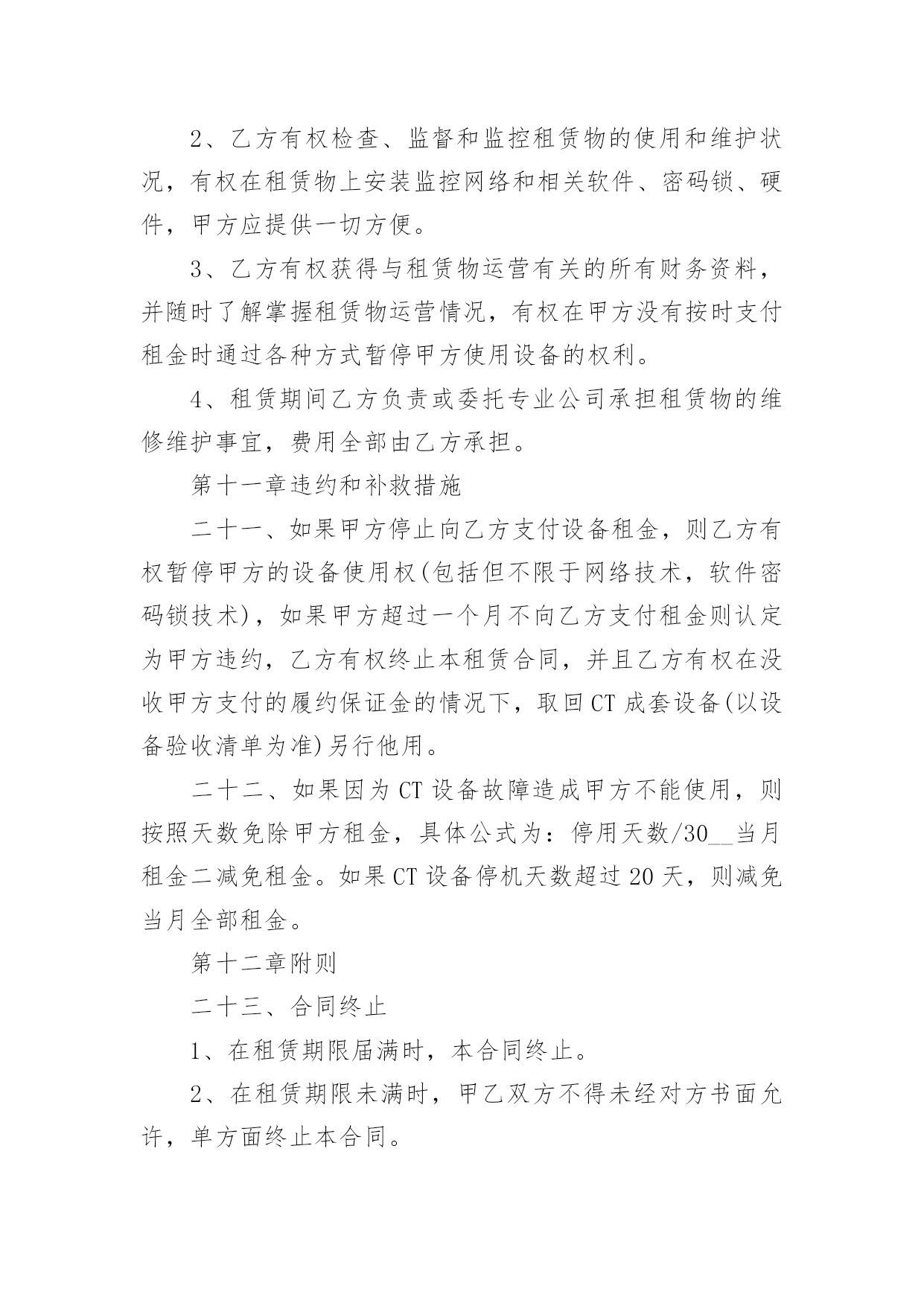 2、乙方有权检查、监督和监控租赁物的使用和维护状况，有权在租赁物上安装监控网络和相关软件、密码锁、硬件，甲方应提供一切方便。

3、乙方有权获得与租赁物运营有关的所有财务资料，并随时了解掌握租赁物运营情况，有权在甲方没有按时支付租金时通过各种方式暂停甲方使用设备的权利。

4、租赁期间乙方负责或委托专业公司承担租赁物的维修维护事宜，费用全部由乙方承担。

第十一章违约和补救措施

二十一、如果甲方停止向乙方支付设备租金，则乙方有权暂停甲方的设备使用权(包括但不限于网络技术，软件密码锁技术)，如果甲方超过一个月不向乙方支付租金则认定为甲方违约，乙方有权终止本租赁合同，并且乙方有权在没收甲方支付的履约保证金的情况下，取回CT成套设备(以设备验收清单为准)另行他用。

二十二、如果因为CT设备故障造成甲方不能使用，则按照天数免除甲方租金，具体公式为：停用天数/30__当月租金二减免租金。如果CT设备停机天数超过20天，则减免当月全部租金。

第十二章附则

二十三、合同终止

1、在租赁期限届满时，本合同终止。

2、在租赁期限未满时，甲乙双方不得未经对方书面允许，单方面终止本合同。